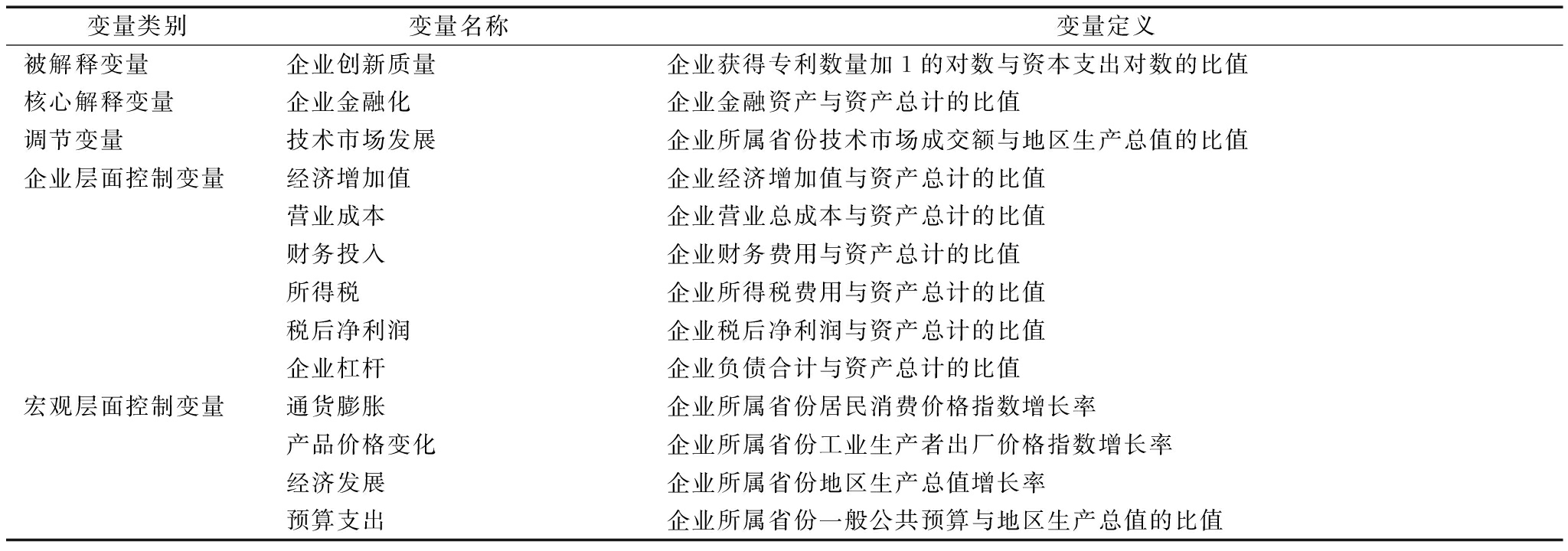 | 变量类别 | 变量名称 | 变量定义 |
|---|---|---|
| 被解释变量 | 企业创新质量 | 企业获得专利数量加 1 的对数与资本支出对数的比值 |
| 核心解释变量 | 企业金融化 | 企业金融资产与资产总计的比值 |
| 调节变量 | 技术市场发展 | 企业所属省份技术市场成交额与地区生产总值的比值 |
| 企业层面控制变量 | 经济增加值 | 企业经济增加值与资产总计的比值 |
|  | 营业成本 | 企业营业总成本与资产总计的比值 |
|  | 财务投入 | 企业财务费用与资产总计的比值 |
|  | 所得税 | 企业所得税费用与资产总计的比值 |
|  | 税后净利润 | 企业税后净利润与资产总计的比值 |
|  | 企业杠杆 | 企业负债合计与资产总计的比值 |
| 宏观层面控制变量 | 通货膨胀 | 企业所属省份居民消费价格指数增长率 |
|  | 产品价格变化 | 企业所属省份工业生产者出厂价格指数增长率 |
|  | 经济发展 | 企业所属省份地区生产总值增长率 |
|  | 预算支出 | 企业所属省份一般公共预算与地区生产总值的比值 |